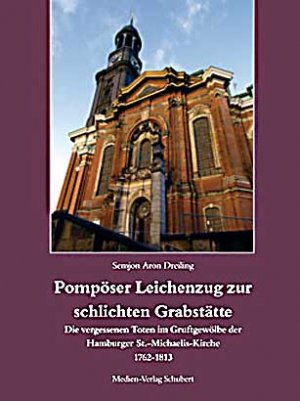 Semjon Aron Dreiling

Pompöser Leichenzug zur schlichten Grabstätte

Die vergessenen Toten im Gruftgewölbe der Hamburger St.-Michaelis-Kirche 1762-1813

Medien-Verlag Schubert